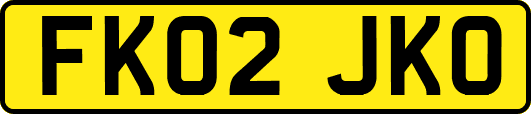 FK02 JKO